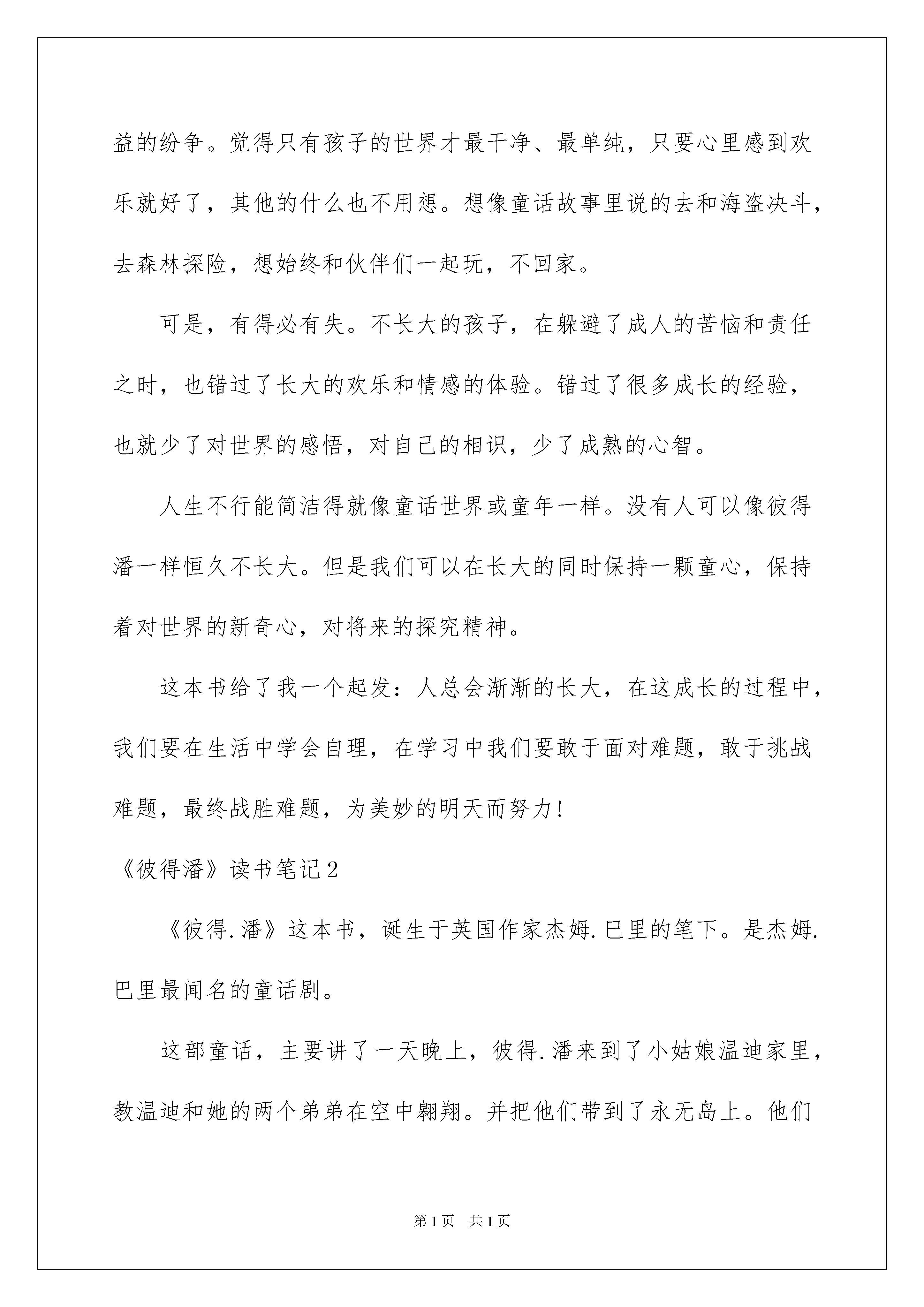 益的纷争。觉得只有孩子的世界才最干净、最单纯，只要心里感到欢乐就好了，其他的什么也不用想。想像童话故事里说的去和海盗决斗，去森林探险，想始终和伙伴们一起玩，不回家。

可是，有得必有失。不长大的孩子，在躲避了成人的苦恼和责任之时，也错过了长大的欢乐和情感的体验。错过了很多成长的经验，也就少了对世界的感悟，对自己的相识，少了成熟的心智。

人生不行能简洁得就像童话世界或童年一样。没有人可以像彼得潘一样恒久不长大。但是我们可以在长大的同时保持一颗童心，保持着对世界的新奇心，对将来的探究精神。

这本书给了我一个起发：人总会渐渐的长大，在这成长的过程中，我们要在生活中学会自理，在学习中我们要敢于面对难题，敢于挑战难题，最终战胜难题，为美妙的明天而努力！

《彼得潘》读书笔记2

《彼得.潘》这本书，诞生于英国作家杰姆.巴里的笔下。是杰姆.巴里最闻名的童话剧。

这部童话，主要讲了一天晚上，彼得.潘来到了小姑娘温迪家里，教温迪和她的两个弟弟在空中翱翔。并把他们带到了永无岛上。他们

第1页 共1页